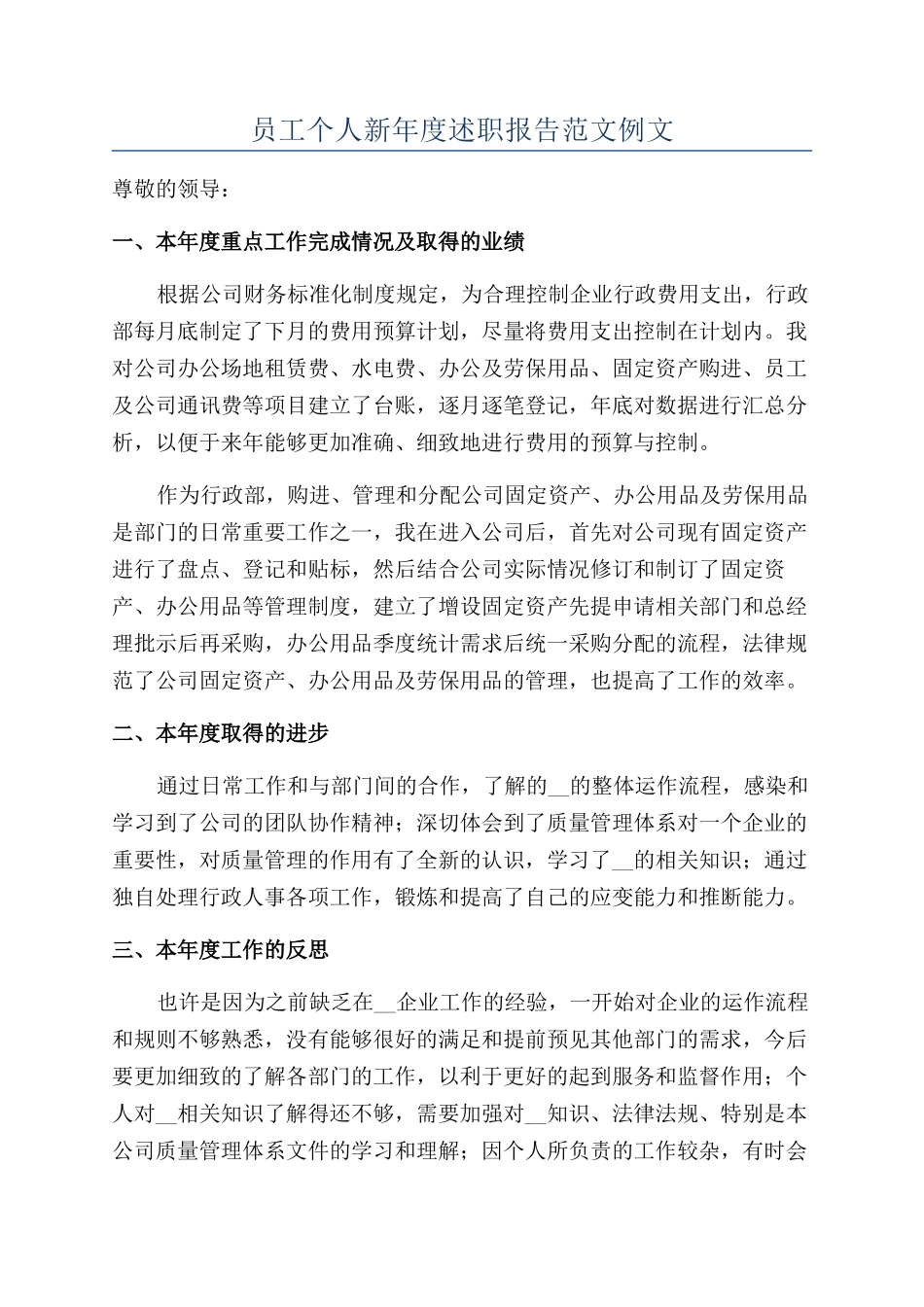 员工个人新年度述职报告范文例文

尊敬的领导：

一、本年度重点工作完成情况及取得的业绩

根据公司财务标准化制度规定，为合理控制企业行政费用支出，行政部每月底制定了下月的费用预算计划，尽量将费用支出控制在计划内。我对公司办公场地租赁费、水电费、办公及劳保用品、固定资产购进、员工及公司通讯费等项目建立了台账，逐月逐笔登记，年底对数据进行汇总分析，以便于来年能够更加准确、细致地进行费用的预算与控制。

作为行政部，购进、管理和分配公司固定资产、办公用品及劳保用品是部门的日常重要工作之一，我在进入公司后，首先对公司现有固定资产进行了盘点、登记和贴标，然后结合公司实际情况修订和制订了固定资产、办公用品等管理制度，建立了增设固定资产先提申请相关部门和总经理批示后再采购，办公用品季度统计需求后统一采购分配的流程，法律规范了公司固定资产、办公用品及劳保用品的管理，也提高了工作的效率。

二、本年度取得的进步

通过日常工作和与部门间的合作，了解的__的整体运作流程，感染和学习到了公司的团队协作精神；深切体会到了质量管理体系对一个企业的重要性，对质量管理的作用有了全新的认识，学习了__的相关知识；通过独自处理行政人事各项工作，锻炼和提高了自己的应变能力和推断能力。

三、本年度工作的反思

也许是因为之前缺乏在__企业工作的经验，一开始对企业的运作流程和规则不够熟悉，没有能够很好的满足和提前预见其他部门的需求，今后要更加细致的了解各部门的工作，以利于更好的起到服务和监督作用；个人对__相关知识了解得还不够，需要加强对__知识、法律法规、特别是本公司质量管理体系文件的学习和理解；因个人所负责的工作较杂，有时会